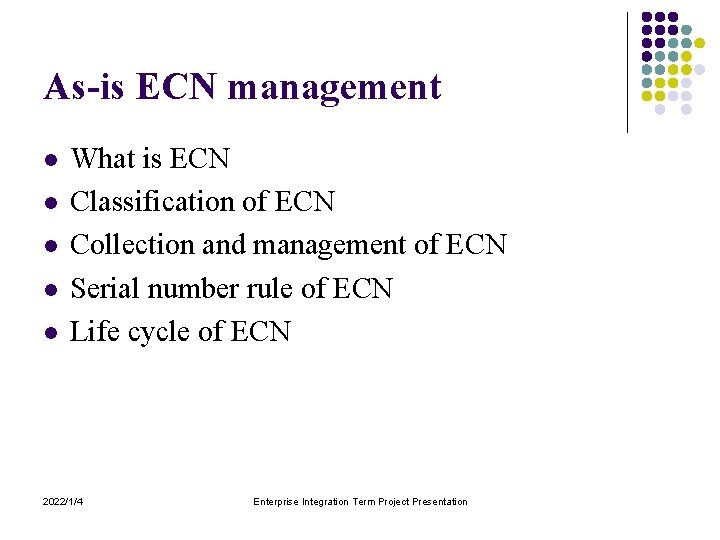 As-is ECN management

• What is ECN
• Classification of ECN
• Collection and management of ECN
• Serial number rule of ECN
• Life cycle of ECN

2022/1/4

Enterprise Integration Term Project Presentation